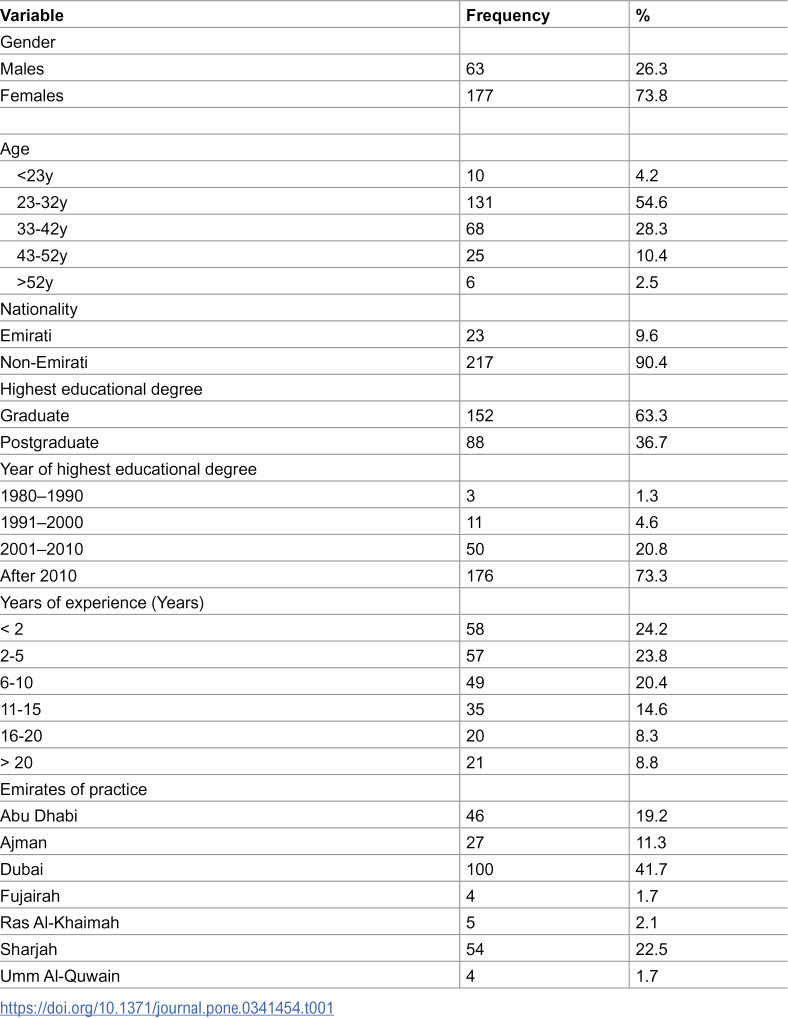 | Variable | Frequency | % |
|---|---|---|
| Gender | | |
| Males | 63 | 26.3 |
| Females | 177 | 73.8 |
| | | |
| Age | | |
| <23y | 10 | 4.2 |
| 23-32y | 131 | 54.6 |
| 33-42y | 68 | 28.3 |
| 43-52y | 25 | 10.4 |
| >52y | 6 | 2.5 |
| Nationality | | |
| Emirati | 23 | 9.6 |
| Non-Emirati | 217 | 90.4 |
| Highest educational degree | | |
| Graduate | 152 | 63.3 |
| Postgraduate | 88 | 36.7 |
| Year of highest educational degree | | |
| 1980–1990 | 3 | 1.3 |
| 1991–2000 | 11 | 4.6 |
| 2001–2010 | 50 | 20.8 |
| After 2010 | 176 | 73.3 |
| Years of experience (Years) | | |
| < 2 | 58 | 24.2 |
| 2-5 | 57 | 23.8 |
| 6-10 | 49 | 20.4 |
| 11-15 | 35 | 14.6 |
| 16-20 | 20 | 8.3 |
| > 20 | 21 | 8.8 |
| Emirates of practice | | |
| Abu Dhabi | 46 | 19.2 |
| Ajman | 27 | 11.3 |
| Dubai | 100 | 41.7 |
| Fujairah | 4 | 1.7 |
| Ras Al-Khaimah | 5 | 2.1 |
| Sharjah | 54 | 22.5 |
| Umm Al-Quwain | 4 | 1.7 |

https://doi.org/10.1371/journal.pone.0341454.t001